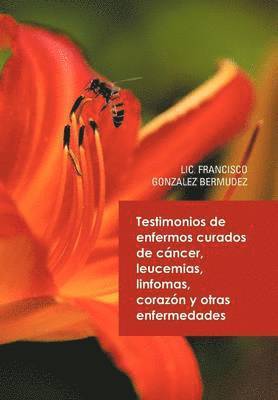 LIC. FRANCISCO
GONZALEZ BERMUDEZ

Testimonios de enfermos curados de cáncer, leucemias, linfomas, corazón y otras enfermedades